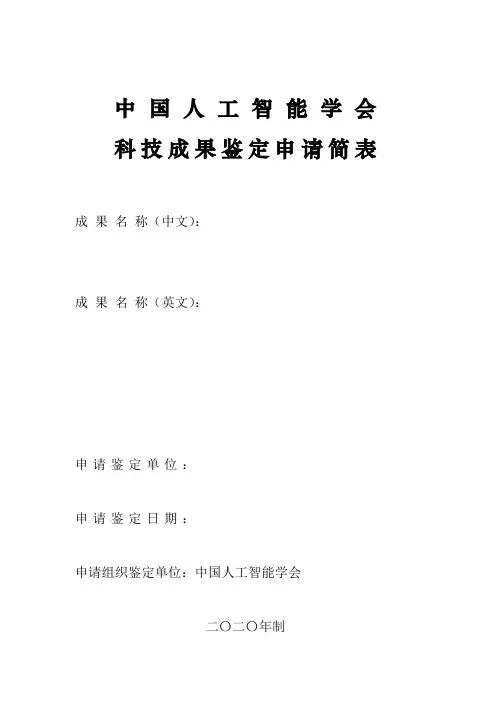 中国人工智能学会
科技成果鉴定申请简表

成果名称（中文）：

成果名称（英文）：

申请鉴定单位：

申请鉴定日期：

申请组织鉴定单位：中国人工智能学会

二〇二〇年制